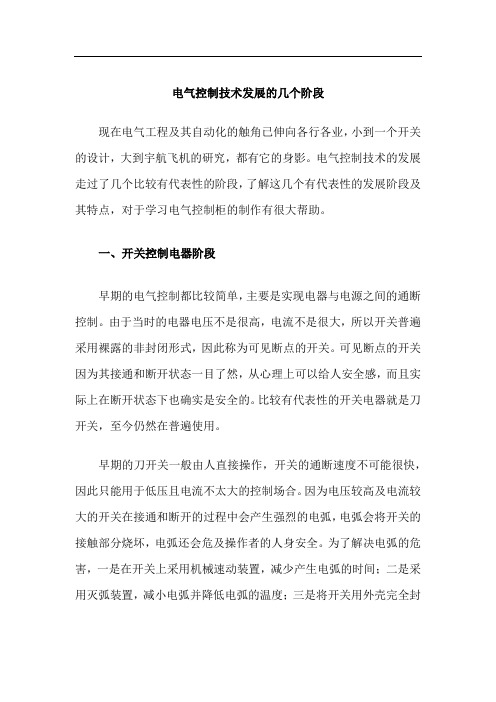 电气控制技术发展的几个阶段

现在电气工程及其自动化的触角已伸向各行各业，小到一个开关的设计，大到宇航飞机的研究，都有它的身影。电气控制技术的发展走过了几个比较有代表性的阶段，了解这几个有代表性的发展阶段及其特点，对于学习电气控制柜的制作有很大帮助。

一、开关控制电器阶段

早期的电气控制都比较简单，主要是实现电器与电源之间的通断控制。由于当时的电器电压不是很高，电流不是很大，所以开关普遍采用裸露的非封闭形式，因此称为可见断点的开关。可见断点的开关因为其接通和断开状态一目了然，从心理上可以给人安全感，而且实际上在断开状态下也确实是安全的。比较有代表性的开关电器就是刀开关，至今仍然在普遍使用。

早期的刀开关一般由人直接操作，开关的通断速度不可能很快，因此只能用于低压且电流不太大的控制场合。因为电压较高及电流较大的开关在接通和断开的过程中会产生强烈的电弧，电弧会将开关的接触部分烧坏，电弧还会危及操作者的人身安全。为了解决电弧的危害，一是在开关上采用机械速动装置，减少产生电弧的时间；二是采用灭弧装置，减小电弧并降低电弧的温度；三是将开关用外壳完全封